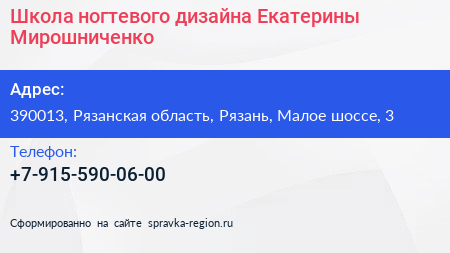 Школа ногтевого дизайна Екатерины Мирошниченко

Адрес:

390013, Рязанская область, Рязань, Малое шоссе, 3

Телефон:

+7-915-590-06-00

Сформированно на сайте spravka-region.ru